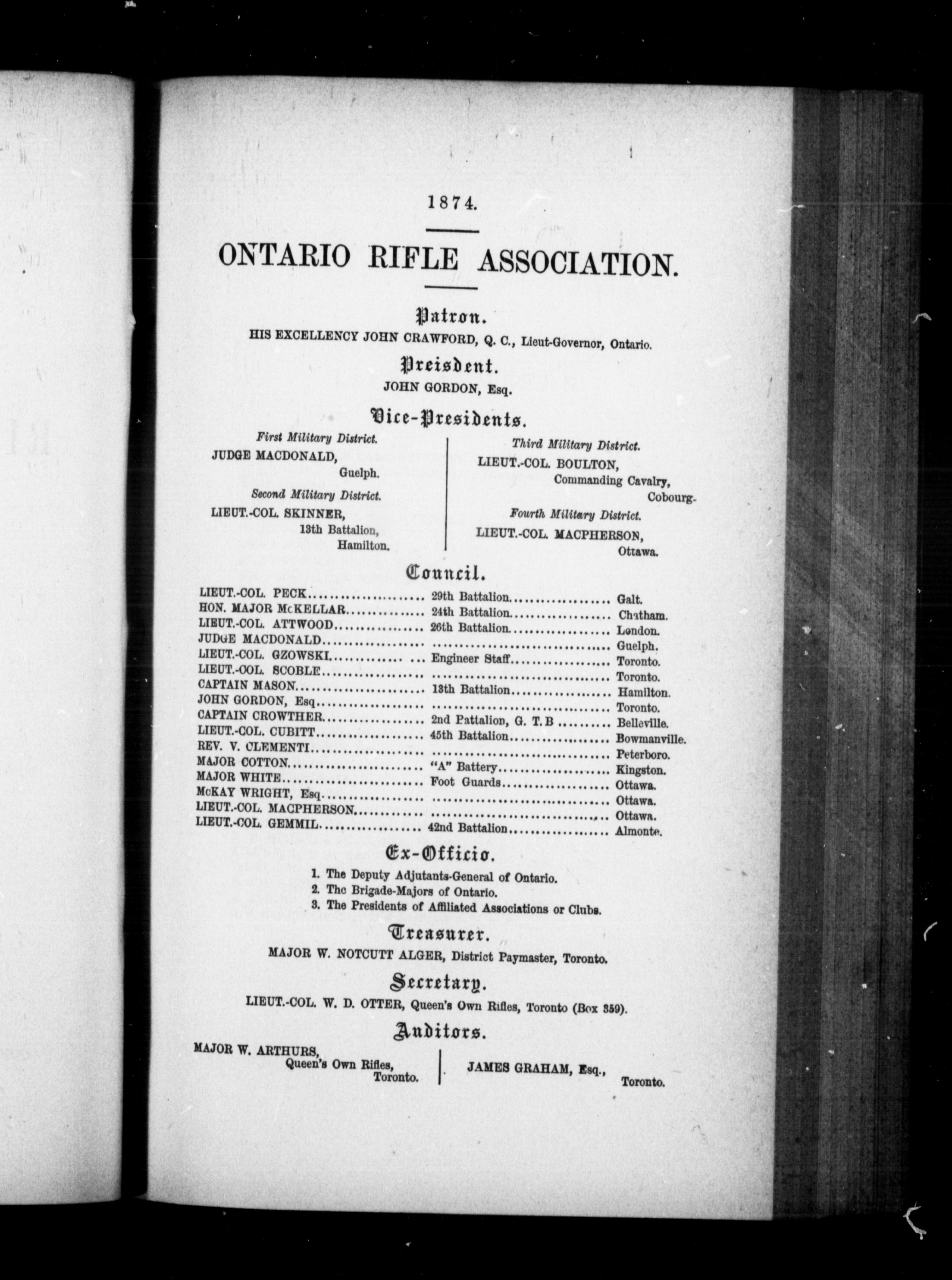 1874.

ONTARIO RIFLE ASSOCIATION.

Patron.

HIS EXCELLENCY JOHN CRAWFORD, Q. C., Lieut-Governor, Ontario.

Preisdent.

JOHN GORDON, Esq.

Vice-Presidents.

First Military District.
JUDGE MACDONALD,
Guelph.

Second Military District.
LIEUT.-COL. SKINNER,
13th Battalion,
Hamilton.

Third Military District.
LIEUT.-COL. BOULTON,
Commanding Cavalry,
Cobourg.

Fourth Military District.
LIEUT.-COL. MACPHERSON,
Ottawa.

Council.

| | | |
|---|---|---|
| LIEUT.-COL. PECK | 29th Battalion | Galt. |
| HON. MAJOR McKELLAR | 24th Battalion | Chatham. |
| LIEUT.-COL. ATTWOOD | 26th Battalion | London. |
| JUDGE MACDONALD | | Guelph. |
| LIEUT.-COL. GZOWSKI | Engineer Staff | Toronto. |
| LIEUT.-COL. SCOBLE | | Toronto. |
| CAPTAIN MASON | 13th Battalion | Hamilton. |
| JOHN GORDON, Esq | | Toronto. |
| CAPTAIN CROWTHER | 2nd Pattalion, G. T. B | Belleville. |
| LIEUT.-COL. CUBITT | 45th Battalion | Bowmanville. |
| REV. V. CLEMENTI | | Peterboro. |
| MAJOR COTTON | "A" Battery | Kingston. |
| MAJOR WHITE | Foot Guards | Ottawa. |
| McKAY WRIGHT, Esq | | Ottawa. |
| LIEUT.-COL. MACPHERSON | | Ottawa. |
| LIEUT.-COL. GEMMIL | 42nd Battalion | Almonte. |

Ex-Officio.

1. The Deputy Adjutants-General of Ontario.
2. The Brigade-Majors of Ontario.
3. The Presidents of Affiliated Associations or Clubs.

Treasurer.

MAJOR W. NOTCUTT ALGER, District Paymaster, Toronto.

Secretary.

LIEUT.-COL. W. D. OTTER, Queen's Own Rifles, Toronto (Box 359).

Auditors.

MAJOR W. ARTHURS,
Queen's Own Rifles,
Toronto.

JAMES GRAHAM, Esq.,
Toronto.